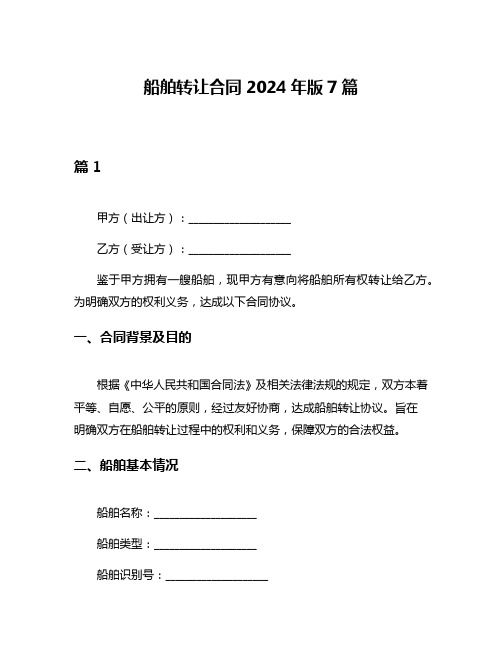 船舶转让合同 2024 年版 7 篇

篇 1

甲方（出让方）：__________________

乙方（受让方）：__________________

鉴于甲方拥有一艘船舶，现甲方有意向将船舶所有权转让给乙方。为明确双方的权利义务，达成以下合同协议。

一、合同背景及目的

根据《中华人民共和国合同法》及相关法律法规的规定，双方本着平等、自愿、公平的原则，经过友好协商，达成船舶转让协议。旨在明确双方在船舶转让过程中的权利和义务，保障双方的合法权益。

二、船舶基本情况

船舶名称：__________________

船舶类型：__________________

船舶识别号：__________________